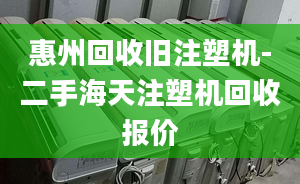 惠州回收旧注塑机-二手海天注塑机回收报价